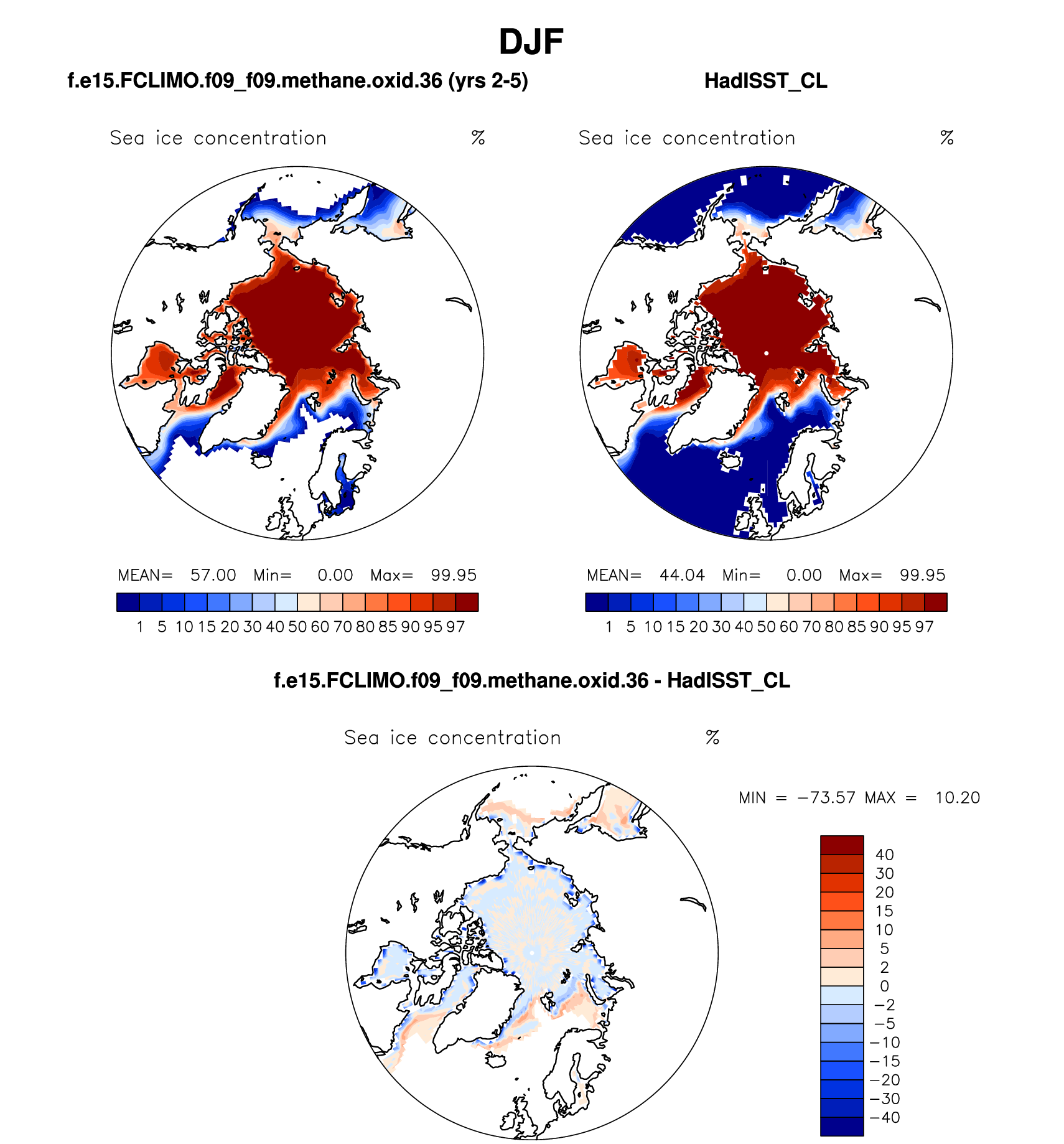 DJF

f.e15.FCLIMO.f09_f09.methane.oxid.36 (yrs 2-5)

Sea ice concentration %

MEAN= 57.00 Min= 0.00 Max= 99.95

1 5 10 15 20 30 40 50 60 70 80 85 90 95 97

HadISST_CL

Sea ice concentration %

MEAN= 44.04 Min= 0.00 Max= 99.95

1 5 10 15 20 30 40 50 60 70 80 85 90 95 97

f.e15.FCLIMO.f09_f09.methane.oxid.36 - HadISST_CL

Sea ice concentration %

MIN = −73.57 MAX = 10.20

40
30
20
15
10
5
2
0
−2
−5
−10
−15
−20
−30
−40